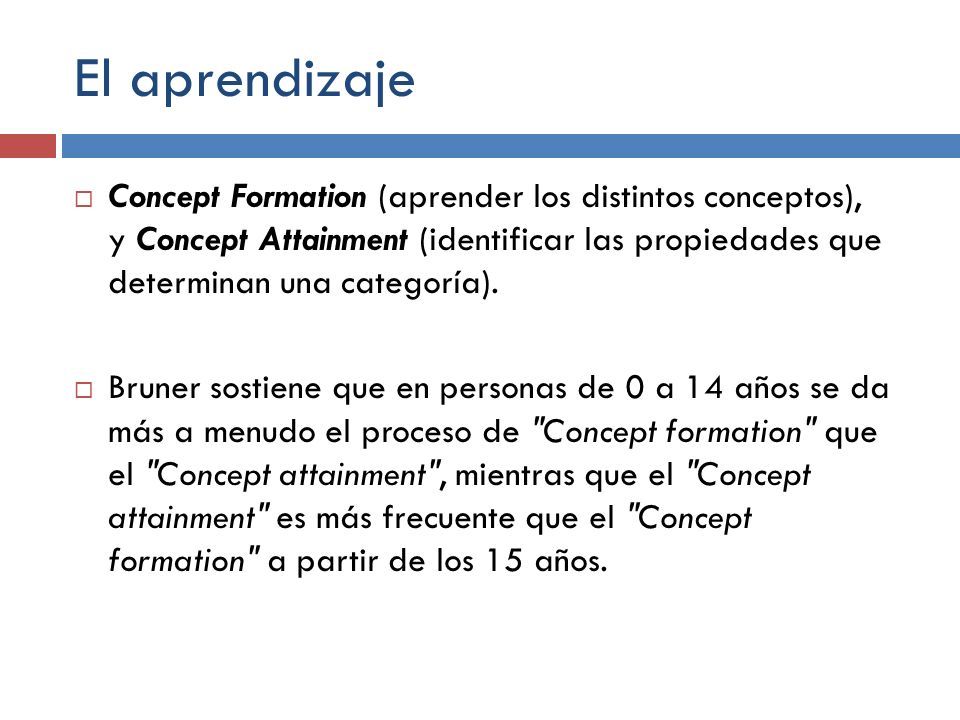 El aprendizaje

□ Concept Formation (aprender los distintos conceptos), y Concept Attainment (identificar las propiedades que determinan una categoría).

□ Bruner sostiene que en personas de 0 a 14 años se da más a menudo el proceso de "Concept formation" que el "Concept attainment", mientras que el "Concept attainment" es más frecuente que el "Concept formation" a partir de los 15 años.